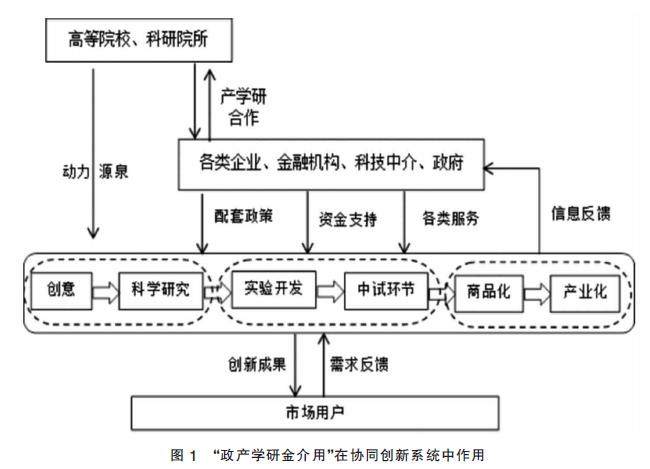 高等院校、科研院所

产学研合作

动力 源泉

各类企业、金融机构、科技中介、政府

配套政策

资金支持

各类服务

信息反馈

创意

科学研究

实验开发

中试环节

商品化

产业化

创新成果

需求反馈

市场用户

图 1 “政产学研金介用”在协同创新系统中作用